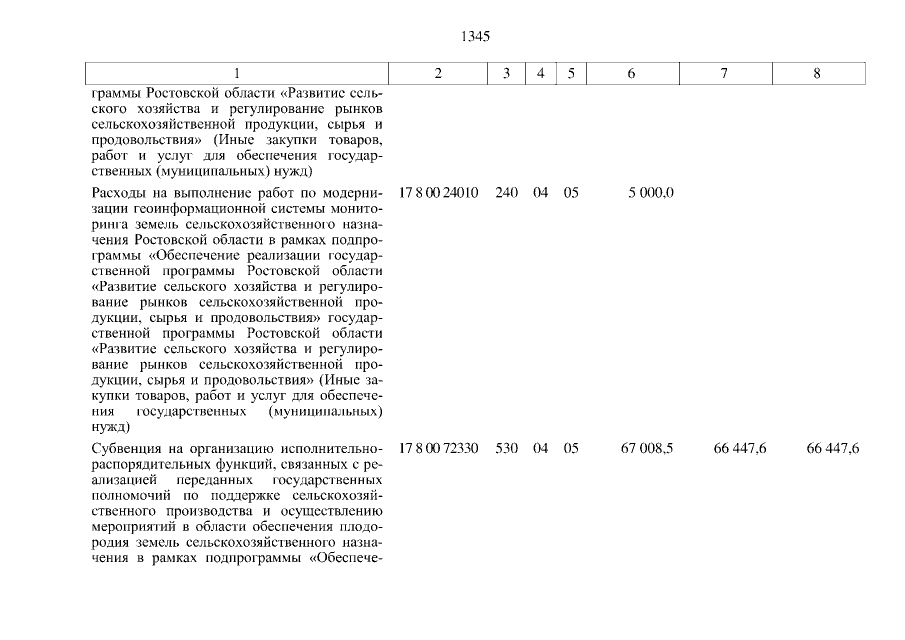 1345

| 1 | 2 | 3 | 4 | 5 | 6 | 7 | 8 |
|---|---|---|---|---|---|---|---|
| граммы Ростовской области «Развитие сельского хозяйства и регулирование рынков сельскохозяйственной продукции, сырья и продовольствия» (Иные закупки товаров, работ и услуг для обеспечения государственных (муниципальных) нужд) | | | | | | | |
| Расходы на выполнение работ по модернизации геоинформационной системы мониторинга земель сельскохозяйственного назначения Ростовской области в рамках подпрограммы «Обеспечение реализации государственной программы Ростовской области «Развитие сельского хозяйства и регулирование рынков сельскохозяйственной продукции, сырья и продовольствия» государственной программы Ростовской области «Развитие сельского хозяйства и регулирование рынков сельскохозяйственной продукции, сырья и продовольствия» (Иные закупки товаров, работ и услуг для обеспечения государственных (муниципальных) нужд) | 17 8 00 24010 | 240 | 04 | 05 | 5 000,0 | | |
| Субвенция на организацию исполнительно-распорядительных функций, связанных с реализацией переданных государственных полномочий по поддержке сельскохозяйственного производства и осуществлению мероприятий в области обеспечения плодородия земель сельскохозяйственного назначения в рамках подпрограммы «Обеспече- | 17 8 00 72330 | 530 | 04 | 05 | 67 008,5 | 66 447,6 | 66 447,6 |